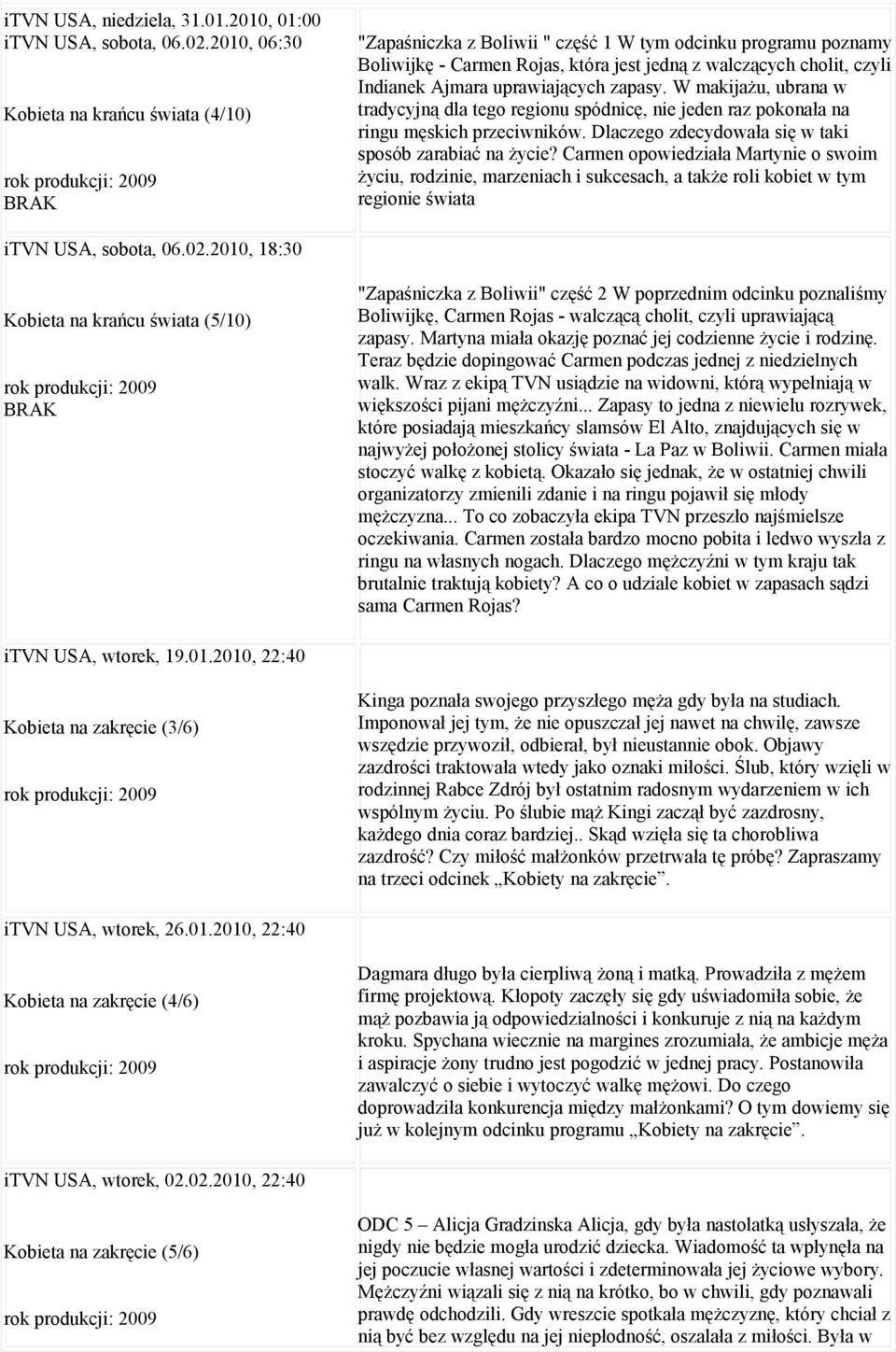 iTVN USA, niedziela, 31.01.2010, 01:00
iTVN USA, sobota, 06.02.2010, 06:30

Kobieta na krańcu świata (4/10)

rok produkcji: 2009
BRAK

"Zapaśniczka z Boliwii " część 1 W tym odcinku programu poznamy Boliwijkę - Carmen Rojas, która jest jedną z walczących cholit, czyli Indianek Ajmara uprawiających zapasy. W makijażu, ubrana w tradycyjną dla tego regionu spódnicę, nie jeden raz pokonała na ringu męskich przeciwników. Dlaczego zdecydowała się w taki sposób zarabiać na życie? Carmen opowiedziała Martynie o swoim życiu, rodzinie, marzeniach i sukcesach, a także roli kobiet w tym regionie świata

iTVN USA, sobota, 06.02.2010, 18:30

Kobieta na krańcu świata (5/10)

rok produkcji: 2009
BRAK

"Zapaśniczka z Boliwii" część 2 W poprzednim odcinku poznaliśmy Boliwijkę, Carmen Rojas - walczącą cholit, czyli uprawiającą zapasy. Martyna miała okazję poznać jej codzienne życie i rodzinę. Teraz będzie dopingować Carmen podczas jednej z niedzielnych walk. Wraz z ekipą TVN usiądzie na widowni, którą wypełniają w większości pijani mężczyźni... Zapasy to jedna z niewielu rozrywek, które posiadają mieszkańcy slamsów El Alto, znajdujących się w najwyżej położonej stolicy świata - La Paz w Boliwii. Carmen miała stoczyć walkę z kobietą. Okazało się jednak, że w ostatniej chwili organizatorzy zmienili zdanie i na ringu pojawił się młody mężczyzna... To co zobaczyła ekipa TVN przeszło najśmielsze oczekiwania. Carmen została bardzo mocno pobita i ledwo wyszła z ringu na własnych nogach. Dlaczego mężczyźni w tym kraju tak brutalnie traktują kobiety? A co o udziale kobiet w zapasach sądzi sama Carmen Rojas?

iTVN USA, wtorek, 19.01.2010, 22:40

Kobieta na zakręcie (3/6)

rok produkcji: 2009

Kinga poznała swojego przyszłego męża gdy była na studiach. Imponował jej tym, że nie opuszczał jej nawet na chwilę, zawsze wszędzie przywoził, odbierał, był nieustannie obok. Objawy zazdrości traktowała wtedy jako oznaki miłości. Ślub, który wzięli w rodzinnej Rabce Zdrój był ostatnim radosnym wydarzeniem w ich wspólnym życiu. Po ślubie mąż Kingi zaczął być zazdrosny, każdego dnia coraz bardziej.. Skąd wzięła się ta chorobliwa zazdrość? Czy miłość małżonków przetrwała tę próbę? Zapraszamy na trzeci odcinek „Kobiety na zakręcie”.

iTVN USA, wtorek, 26.01.2010, 22:40

Kobieta na zakręcie (4/6)

rok produkcji: 2009

Dagmara długo była cierpliwą żoną i matką. Prowadziła z mężem firmę projektową. Kłopoty zaczęły się gdy uświadomiła sobie, że mąż pozbawia ją odpowiedzialności i konkuruje z nią na każdym kroku. Spychana wiecznie na margines zrozumiała, że ambicje męża i aspiracje żony trudno jest pogodzić w jednej pracy. Postanowiła zawalczyć o siebie i wytoczyć walkę mężowi. Do czego doprowadziła konkurencja między małżonkami? O tym dowiemy się już w kolejnym odcinku programu „Kobiety na zakręcie”.

iTVN USA, wtorek, 02.02.2010, 22:40

Kobieta na zakręcie (5/6)

rok produkcji: 2009

ODC 5 – Alicja Gradzinska Alicja, gdy była nastolatką usłyszała, że nigdy nie będzie mogła urodzić dziecka. Wiadomość ta wpłynęła na jej poczucie własnej wartości i zdeterminowała jej życiowe wybory. Mężczyźni wiązali się z nią na krótko, bo w chwili, gdy poznawali prawdę odchodzili. Gdy wreszcie spotkała mężczyznę, który chciał z nią być bez względu na jej niepłodność, oszalała z miłości. Była w